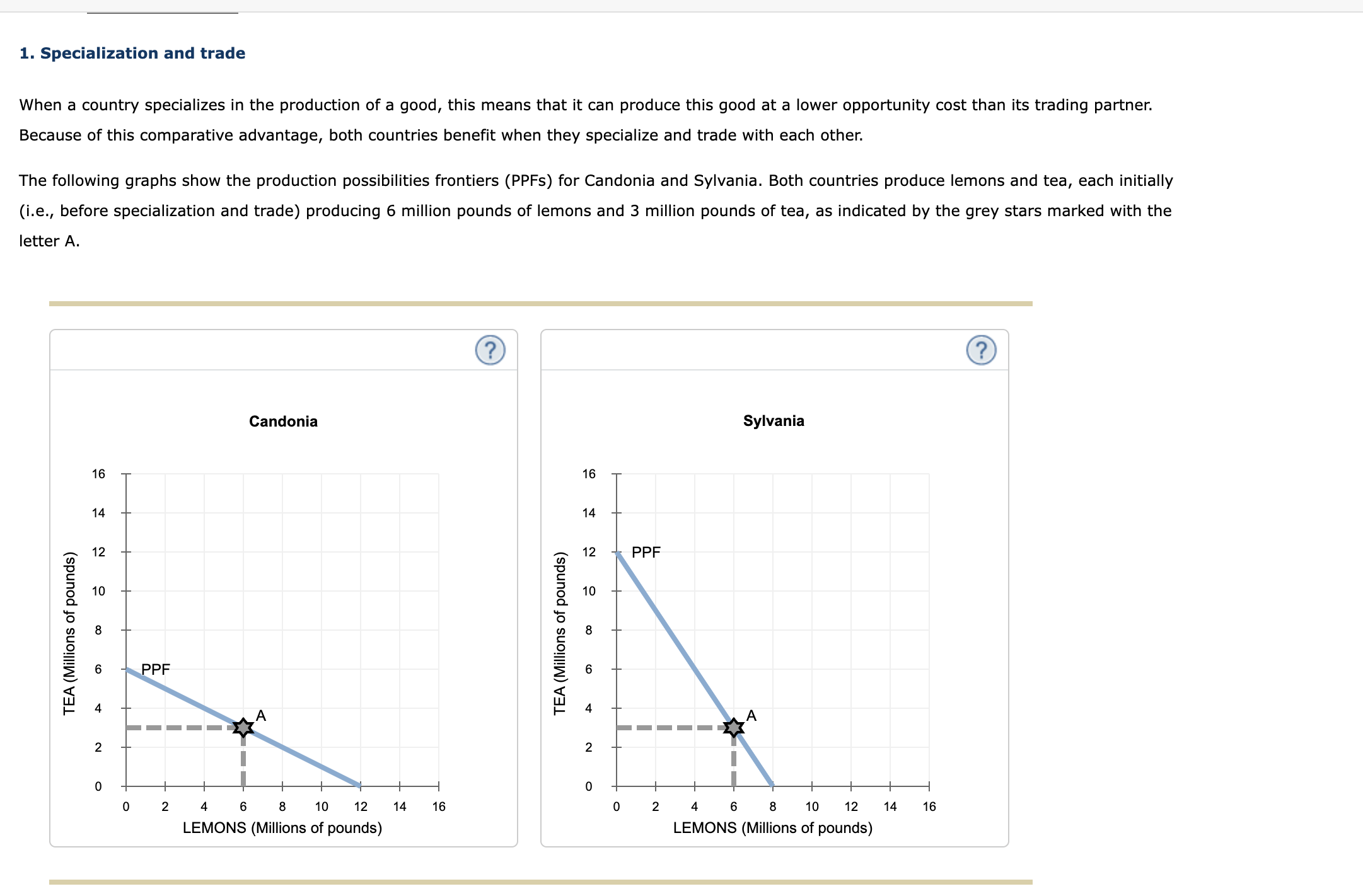 1. Specialization and trade

When a country specializes in the production of a good, this means that it can produce this good at a lower opportunity cost than its trading partner. Because of this comparative advantage, both countries benefit when they specialize and trade with each other.

The following graphs show the production possibilities frontiers (PPFs) for Candonia and Sylvania. Both countries produce lemons and tea, each initially (i.e., before specialization and trade) producing 6 million pounds of lemons and 3 million pounds of tea, as indicated by the grey stars marked with the letter A.

?

Candonia

TEA (Millions of pounds)

16
14
12
10
8
6
4
2
0

PPF

A

0 2 4 6 8 10 12 14 16

LEMONS (Millions of pounds)

?

Sylvania

TEA (Millions of pounds)

16
14
12
10
8
6
4
2
0

PPF

A

0 2 4 6 8 10 12 14 16

LEMONS (Millions of pounds)